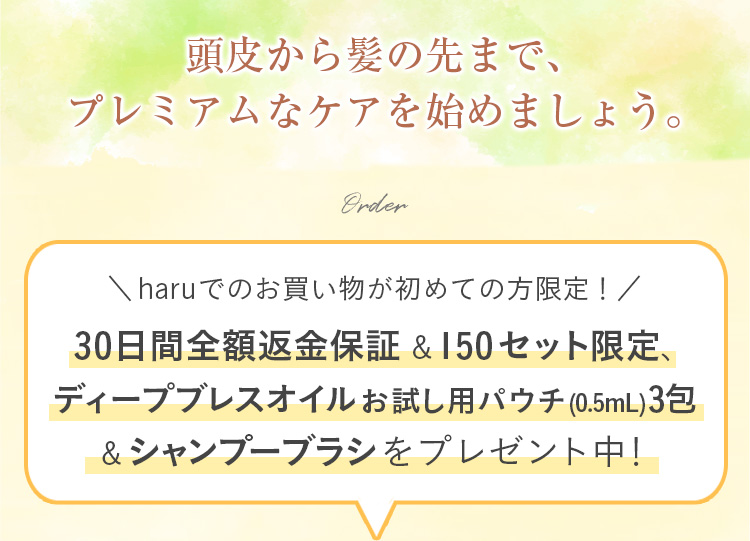 頭皮から髪の先まで、
プレミアムなケアを始めましょう。

Order

＼haruでのお買い物が初めての方限定！／
30日間全額返金保証 ＆150セット限定、
ディープブレスオイルお試し用パウチ(0.5mL)3包
＆シャンプーブラシをプレゼント中！